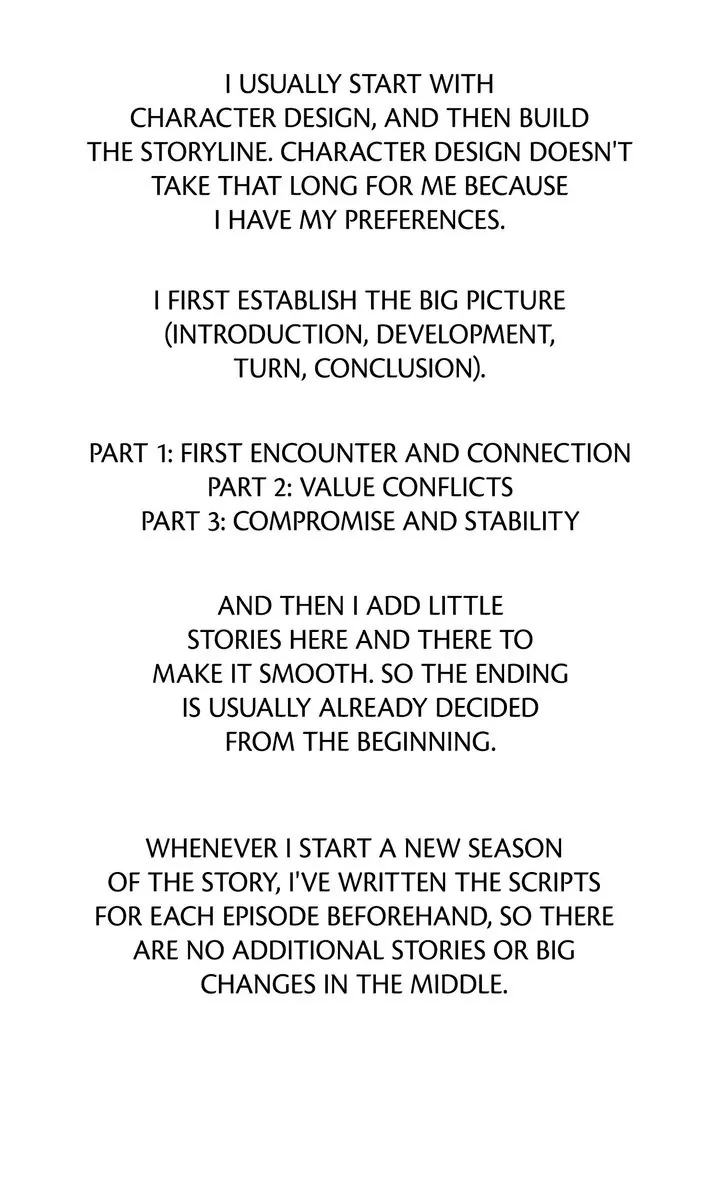 I USUALLY START WITH CHARACTER DESIGN, AND THEN BUILD THE STORYLINE. CHARACTER DESIGN DOESN'T TAKE THAT LONG FOR ME BECAUSE I HAVE MY PREFERENCES.

I FIRST ESTABLISH THE BIG PICTURE (INTRODUCTION, DEVELOPMENT, TURN, CONCLUSION).

PART 1: FIRST ENCOUNTER AND CONNECTION
PART 2: VALUE CONFLICTS
PART 3: COMPROMISE AND STABILITY

AND THEN I ADD LITTLE STORIES HERE AND THERE TO MAKE IT SMOOTH. SO THE ENDING IS USUALLY ALREADY DECIDED FROM THE BEGINNING.

WHENEVER I START A NEW SEASON OF THE STORY, I'VE WRITTEN THE SCRIPTS FOR EACH EPISODE BEFOREHAND, SO THERE ARE NO ADDITIONAL STORIES OR BIG CHANGES IN THE MIDDLE.